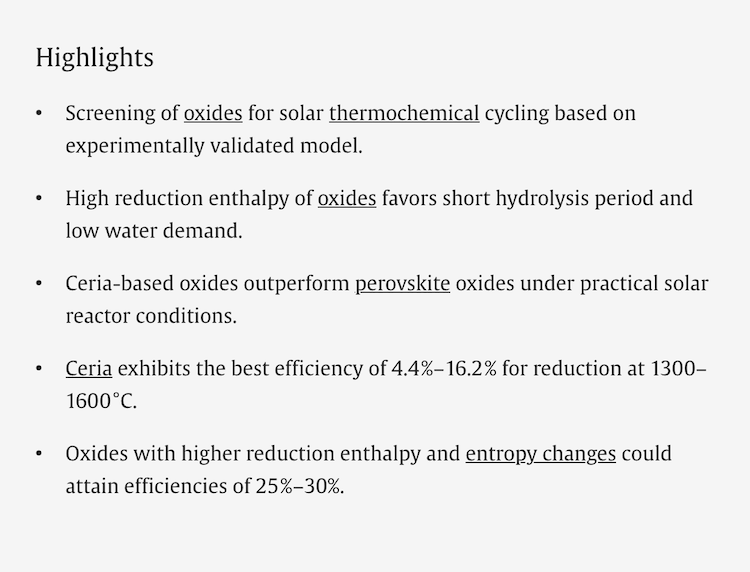 Highlights

• Screening of oxides for solar thermochemical cycling based on experimentally validated model.

• High reduction enthalpy of oxides favors short hydrolysis period and low water demand.

• Ceria-based oxides outperform perovskite oxides under practical solar reactor conditions.

• Ceria exhibits the best efficiency of 4.4%–16.2% for reduction at 1300–1600°C.

• Oxides with higher reduction enthalpy and entropy changes could attain efficiencies of 25%–30%.